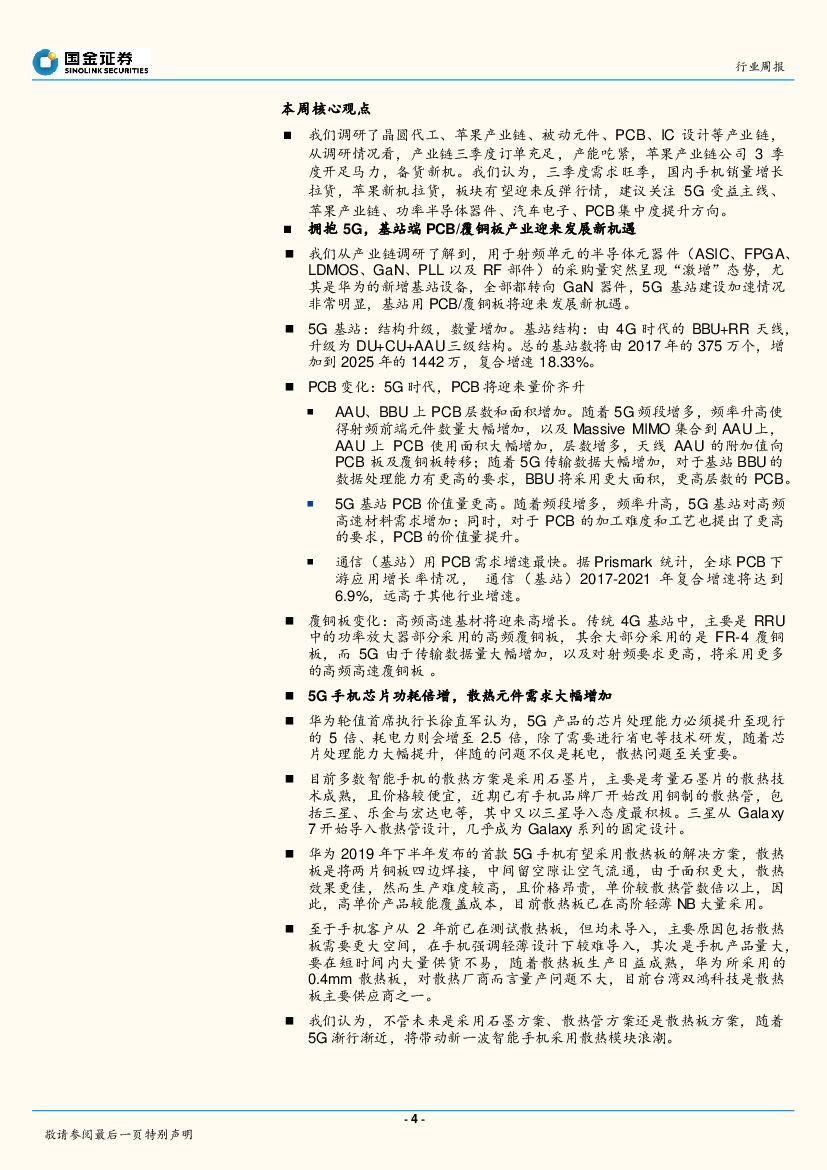 国金证券
SINOLINK SECURITIES

行业周报

本周核心观点

■ 我们调研了晶圆代工、苹果产业链、被动元件、PCB、IC 设计等产业链，从调研情况看，产业链三季度订单充足，产能吃紧，苹果产业链公司 3 季度开足马力，备货新机。我们认为，三季度需求旺季，国内手机销量增长拉货，苹果新机拉货，板块有望迎来反弹行情，建议关注 5G 受益主线、苹果产业链、功率半导体器件、汽车电子、PCB 集中度提升方向。

■ 拥抱 5G，基站端 PCB/覆铜板产业迎来发展新机遇

■ 我们从产业链调研了解到，用于射频单元的半导体元器件（ASIC、FPGA、LDMOS、GaN、PLL 以及 RF 部件）的采购量突然呈现"激增"态势，尤其是华为的新增基站设备，全部都转向 GaN 器件，5G 基站建设加速情况非常明显，基站用 PCB/覆铜板将迎来发展新机遇。

■ 5G 基站：结构升级，数量增加。基站结构：由 4G 时代的 BBU+RR 天线，升级为 DU+CU+AAU 三级结构。总的基站数将由 2017 年的 375 万个，增加到 2025 年的 1442 万，复合增速 18.33%。

■ PCB 变化：5G 时代，PCB 将迎来量价齐升

■ AAU、BBU 上 PCB 层数和面积增加。随着 5G 频段增多，频率升高使得射频前端元件数量大幅增加，以及 Massive MIMO 集合到 AAU 上，AAU 上 PCB 使用面积大幅增加，层数增多，天线 AAU 的附加值向 PCB 板及覆铜板转移；随着 5G 传输数据大幅增加，对于基站 BBU 的数据处理能力有更高的要求，BBU 将采用更大面积，更高层数的 PCB。

■ 5G 基站 PCB 价值量更高。随着频段增多，频率升高，5G 基站对高频高速材料需求增加；同时，对于 PCB 的加工难度和工艺也提出了更高的要求，PCB 的价值量提升。

■ 通信（基站）用 PCB 需求增速最快。据 Prismark 统计，全球 PCB 下游应用增长率情况， 通信（基站）2017-2021 年复合增速将达到 6.9%，远高于其他行业增速。

■ 覆铜板变化：高频高速基材将迎来高增长。传统 4G 基站中，主要是 RRU 中的功率放大器部分采用的高频覆铜板，其余大部分采用的是 FR-4 覆铜板，而 5G 由于传输数据量大幅增加，以及对射频要求更高，将采用更多的高频高速覆铜板 。

■ 5G 手机芯片功耗倍增，散热元件需求大幅增加

■ 华为轮值首席执行长徐直军认为，5G 产品的芯片处理能力必须提升至现行的 5 倍、耗电力则会增至 2.5 倍，除了需要进行省电等技术研发，随着芯片处理能力大幅提升，伴随的问题不仅是耗电，散热问题至关重要。

■ 目前多数智能手机的散热方案是采用石墨片，主要是考量石墨片的散热技术成熟，且价格较便宜，近期已有手机品牌厂开始改用铜制的散热管，包括三星、乐金与宏达电等，其中又以三星导入态度最积极。三星从 Galaxy 7 开始导入散热管设计，几乎成为 Galaxy 系列的固定设计。

■ 华为 2019 年下半年发布的首款 5G 手机有望采用散热板的解决方案，散热板是将两片铜板四边焊接，中间留空隙让空气流通，由于面积更大，散热效果更佳，然而生产难度较高，且价格昂贵，单价较散热管数倍以上，因此，高单价产品较能覆盖成本，目前散热板已在高阶轻薄 NB 大量采用。

■ 至于手机客户从 2 年前已在测试散热板，但均未导入，主要原因包括散热板需要更大空间，在手机强调轻薄设计下较难导入，其次是手机产品量大，要在短时间内大量供货不易，随着散热板生产日益成熟，华为所采用的 0.4mm 散热板，对散热厂商而言量产问题不大，目前台湾双鸿科技是散热板主要供应商之一。

■ 我们认为，不管未来是采用石墨方案、散热管方案还是散热板方案，随着 5G 渐行渐近，将带动新一波智能手机采用散热模块浪潮。

- 4 -

敬请参阅最后一页特别声明